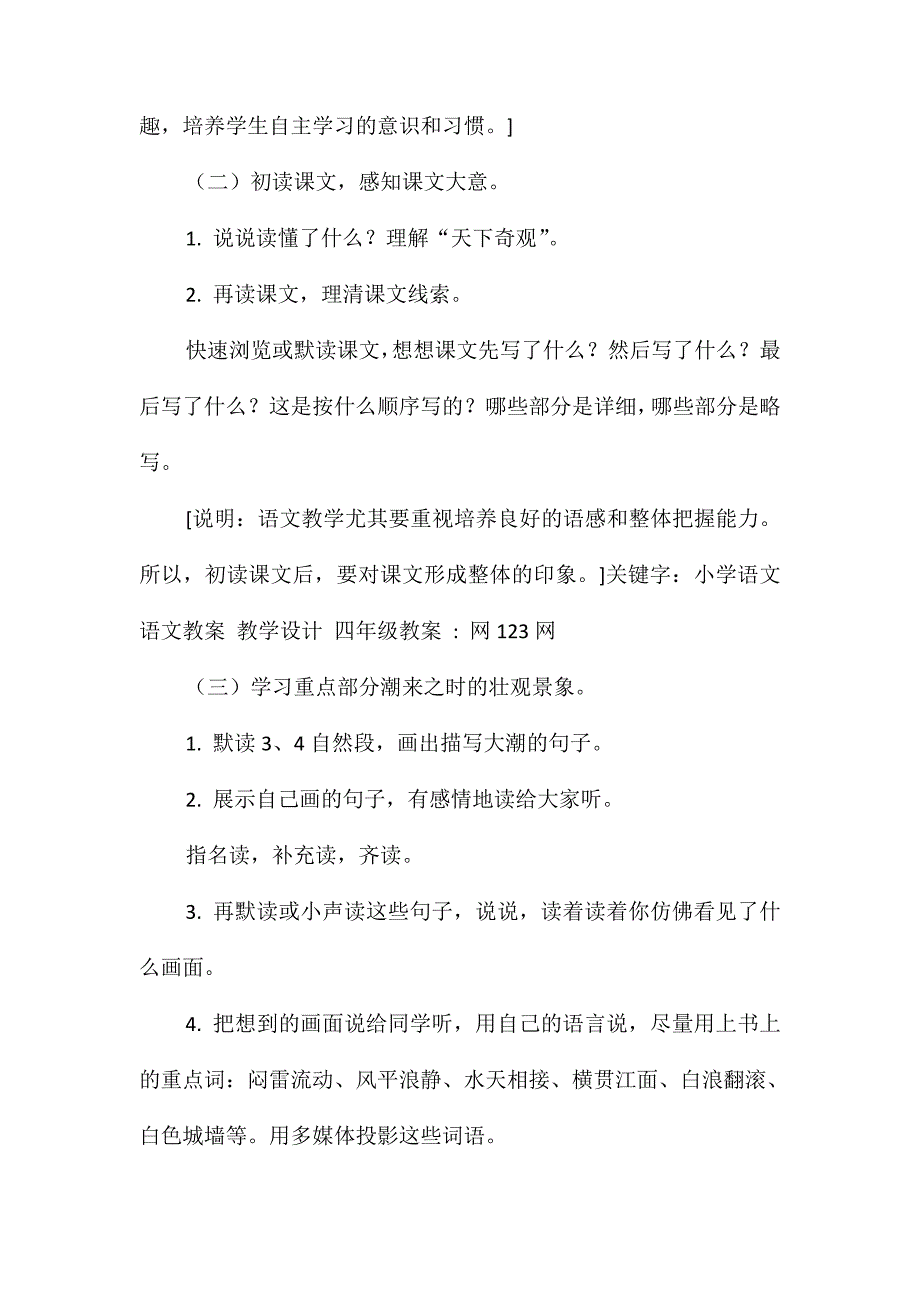 趣，培养学生自主学习的意识和习惯。]

（二）初读课文，感知课文大意。

1. 说说读懂了什么？理解“天下奇观”。

2. 再读课文，理清课文线索。

快速浏览或默读课文，想想课文先写了什么？然后写了什么？最后写了什么？这是按什么顺序写的？哪些部分是详细，哪些部分是略写。

[说明：语文教学尤其要重视培养良好的语感和整体把握能力。所以，初读课文后，要对课文形成整体的印象。]关键字：小学语文 语文教案 教学设计 四年级教案 ：网 123 网

（三）学习重点部分潮来之时的壮观景象。

1. 默读 3、4 自然段，画出描写大潮的句子。

2. 展示自己画的句子，有感情地读给大家听。

指名读，补充读，齐读。

3. 再默读或小声读这些句子，说说，读着读着你仿佛看见了什么画面。

4. 把想到的画面说给同学听，用自己的语言说，尽量用上书上的重点词：闷雷流动、风平浪静、水天相接、横贯江面、白浪翻滚、白色城墙等。用多媒体投影这些词语。